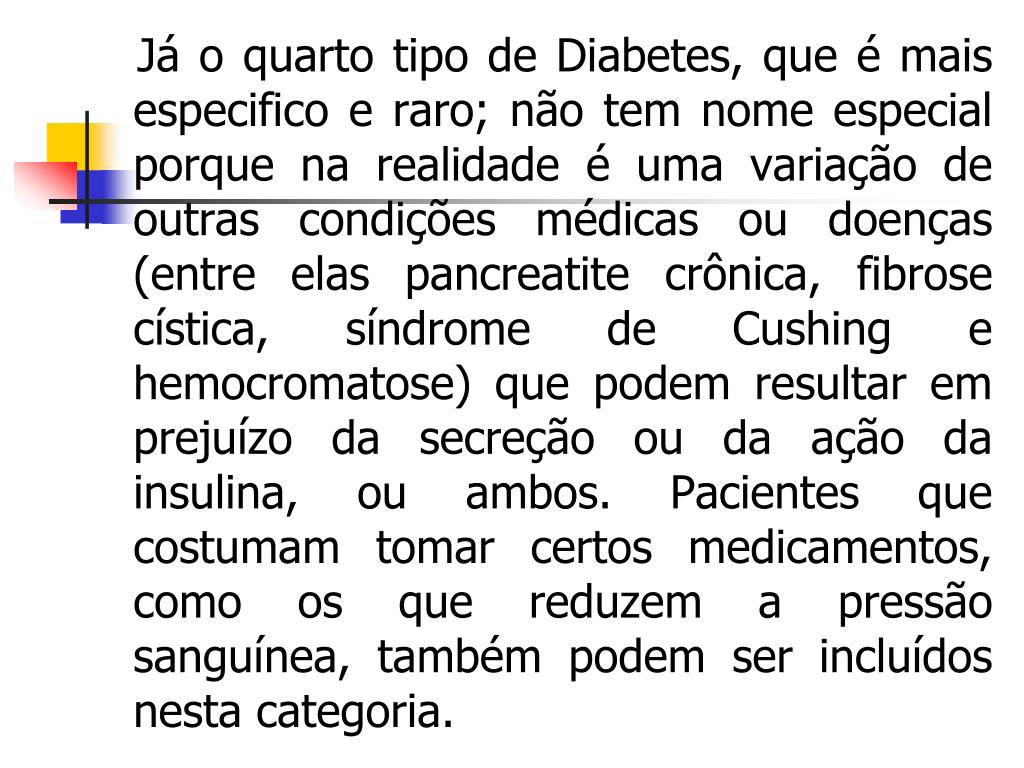 Já o quarto tipo de Diabetes, que é mais especifico e raro; não tem nome especial porque na realidade é uma variação de outras condições médicas ou doenças (entre elas pancreatite crônica, fibrose cística, síndrome de Cushing e hemocromatose) que podem resultar em prejuízo da secreção ou da ação da insulina, ou ambos. Pacientes que costumam tomar certos medicamentos, como os que reduzem a pressão sanguínea, também podem ser incluídos nesta categoria.